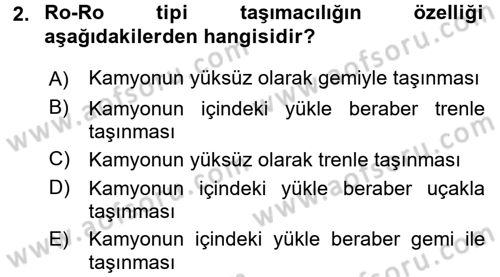 2. Ro-Ro tipi taşımacılığın özelliği aşağıdakilerden hangisidir?

A) Kamyonun yüksüz olarak gemiyle taşınması

B) Kamyonun içindeki yükle beraber trenle taşınması

C) Kamyonun yüksüz olarak trenle taşınması

D) Kamyonun içindeki yükle beraber uçakla taşınması

E) Kamyonun içindeki yükle beraber gemi ile taşınması

www.aofsoru.com